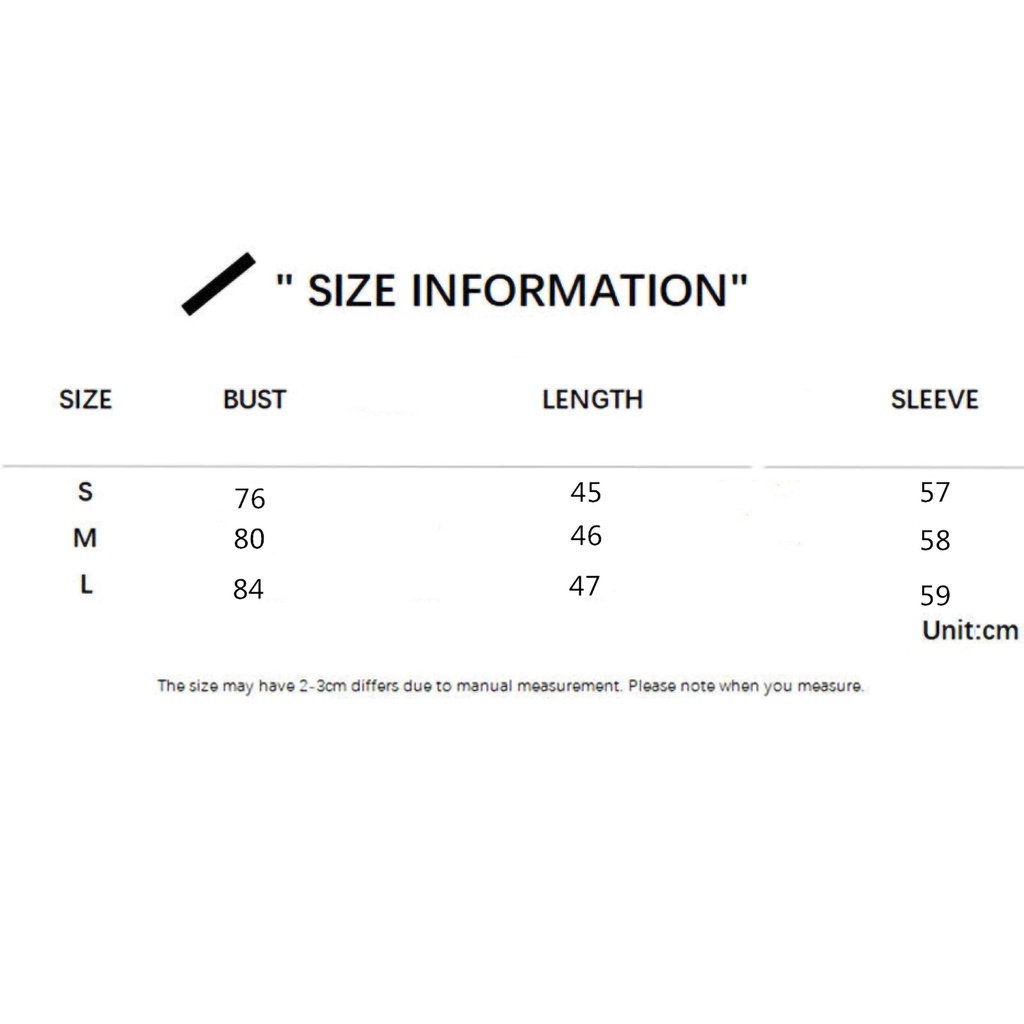 " SIZE INFORMATION"

| SIZE | BUST | LENGTH | SLEEVE |
|---|---|---|---|
| S | 76 | 45 | 57 |
| M | 80 | 46 | 58 |
| L | 84 | 47 | 59 |

Unit:cm

The size may have 2-3cm differs due to manual measurement. Please note when you measure.